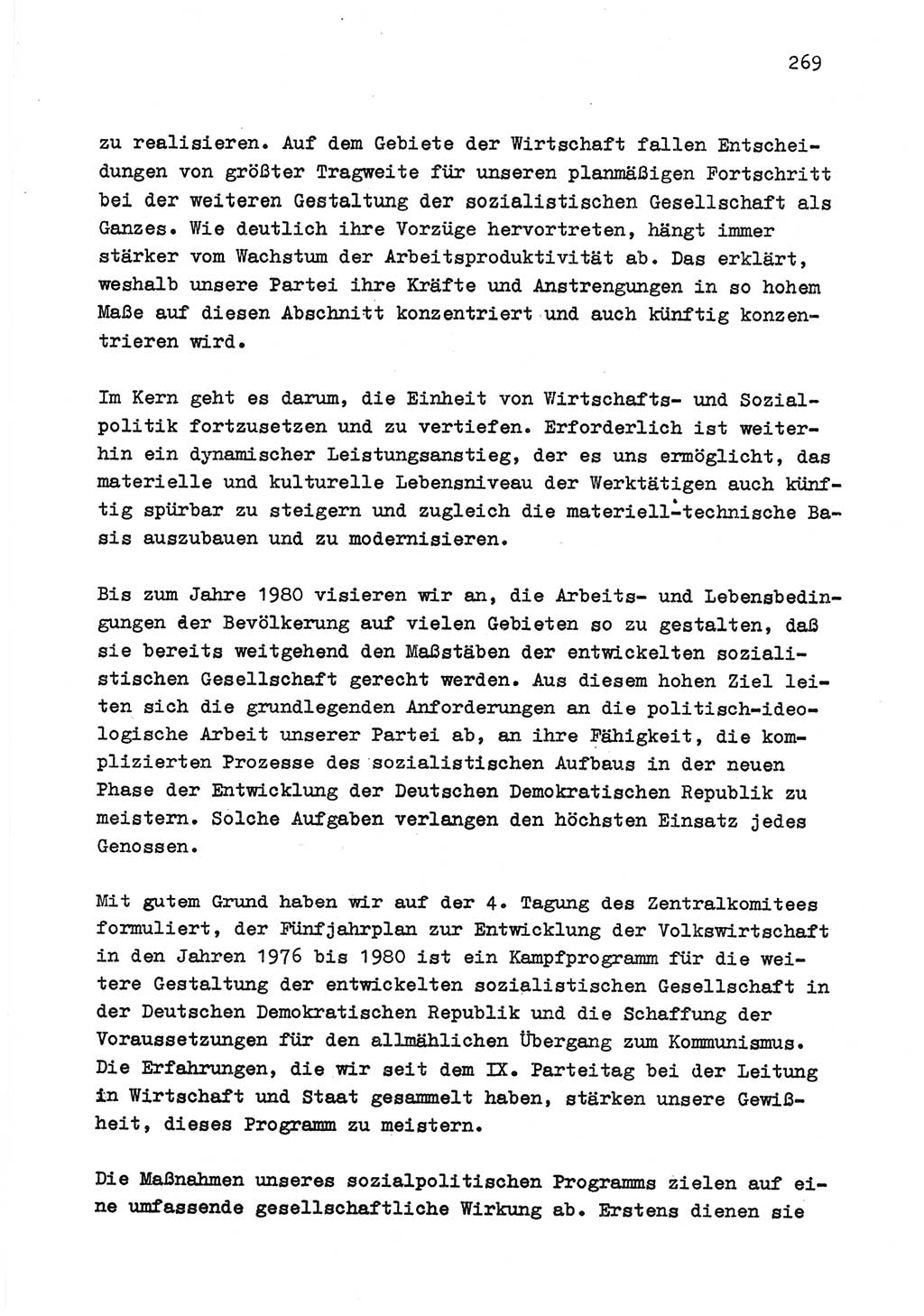 269

zu realisieren. Auf dem Gebiete der Wirtschaft fallen Entscheidungen von größter Tragweite für unseren planmäßigen Fortschritt bei der weiteren Gestaltung der sozialistischen Gesellschaft als Ganzes. Wie deutlich ihre Vorzüge hervortreten, hängt immer stärker vom Wachstum der Arbeitsproduktivität ab. Das erklärt, weshalb unsere Partei ihre Kräfte und Anstrengungen in so hohem Maße auf diesen Abschnitt konzentriert und auch künftig konzentrieren wird.

Im Kern geht es darum, die Einheit von Wirtschafts- und Sozialpolitik fortzusetzen und zu vertiefen. Erforderlich ist weiterhin ein dynamischer Leistungsanstieg, der es uns ermöglicht, das materielle und kulturelle Lebensniveau der Werktätigen auch künftig spürbar zu steigern und zugleich die materiell-technische Basis auszubauen und zu modernisieren.

Bis zum Jahre 1980 visieren wir an, die Arbeits- und Lebensbedingungen der Bevölkerung auf vielen Gebieten so zu gestalten, daß sie bereits weitgehend den Maßstäben der entwickelten sozialistischen Gesellschaft gerecht werden. Aus diesem hohen Ziel leiten sich die grundlegenden Anforderungen an die politisch-ideologische Arbeit unserer Partei ab, an ihre Fähigkeit, die komplizierten Prozesse des sozialistischen Aufbaus in der neuen Phase der Entwicklung der Deutschen Demokratischen Republik zu meistern. Solche Aufgaben verlangen den höchsten Einsatz jedes Genossen.

Mit gutem Grund haben wir auf der 4. Tagung des Zentralkomitees formuliert, der Fünfjahrplan zur Entwicklung der Volkswirtschaft in den Jahren 1976 bis 1980 ist ein Kampfprogramm für die weitere Gestaltung der entwickelten sozialistischen Gesellschaft in der Deutschen Demokratischen Republik und die Schaffung der Voraussetzungen für den allmählichen Übergang zum Kommunismus. Die Erfahrungen, die wir seit dem IX. Parteitag bei der Leitung in Wirtschaft und Staat gesammelt haben, stärken unsere Gewißheit, dieses Programm zu meistern.

Die Maßnahmen unseres sozialpolitischen Programms zielen auf eine umfassende gesellschaftliche Wirkung ab. Erstens dienen sie